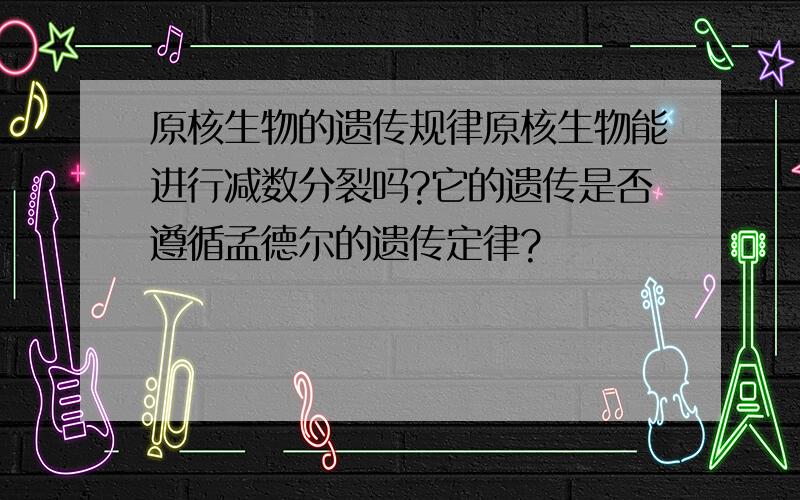 原核生物的遗传规律原核生物能进行减数分裂吗?它的遗传是否遵循孟德尔的遗传定律?